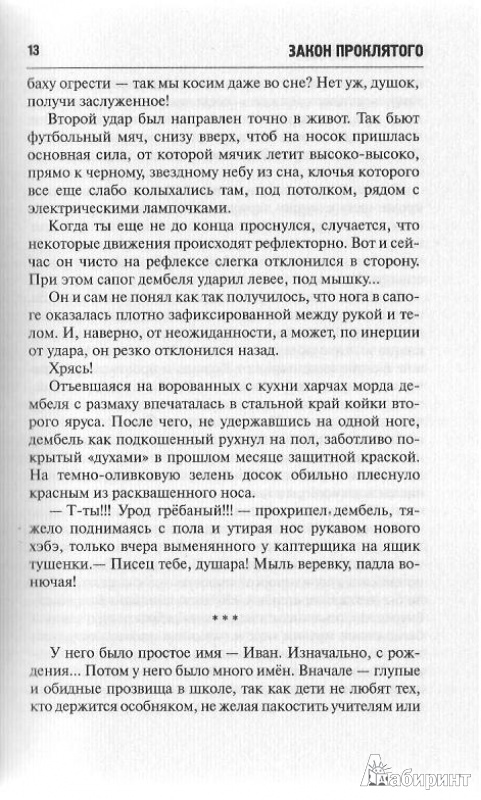 13 ЗАКОН ПРОКЛЯТОГО

баху огрести — так мы косим даже во сне? Нет уж, душок, получи заслуженное!

Второй удар был направлен точно в живот. Так бьют футбольный мяч, снизу вверх, чтоб на носок пришлась основная сила, от которой мячик летит высоко-высоко, прямо к черному, звездному небу из сна, клочья которого все еще слабо колыхались там, под потолком, рядом с электрическими лампочками.

Когда ты еще не до конца проснулся, случается, что некоторые движения происходят рефлекторно. Вот и сейчас он чисто на рефлексе слегка отклонился в сторону. При этом сапог дембеля ударил левее, под мышку...

Он и сам не понял как так получилось, что нога в сапоге оказалась плотно зафиксированной между рукой и телом. И, наверно, от неожиданности, а может, по инерции от удара, он резко отклонился назад.

Хрясь!

Отъевшаяся на ворованных с кухни харчах морда дембеля с размаху впечаталась в стальной край койки второго яруса. После чего, не удержавшись на одной ноге, дембель как подкошенный рухнул на пол, заботливо покрытый «духами» в прошлом месяце защитной краской. На темно-оливковую зелень досок обильно плеснуло красным из расквашенного носа.

— Т-ты!!! Урод грёбаный!!! — прохрипел дембель, тяжело поднимаясь с пола и утирая нос рукавом нового хэбэ, только вчера выменянного у каптерщика на ящик тушенки.— Писец тебе, душара! Мыль веревку, падла вонючая!

* * *

У него было простое имя — Иван. Изначально, с рождения... Потом у него было много имён. Вначале — глупые и обидные прозвища в школе, так как дети не любят тех, кто держится особняком, не желая пакостить учителям или

Лабиринт